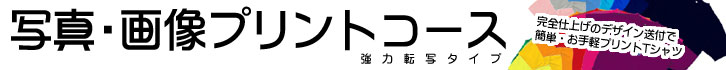 写真・画像プリントコース
強力転写タイプ

完全仕上げのデザイン送付で
簡単・お手軽プリントTシャツ